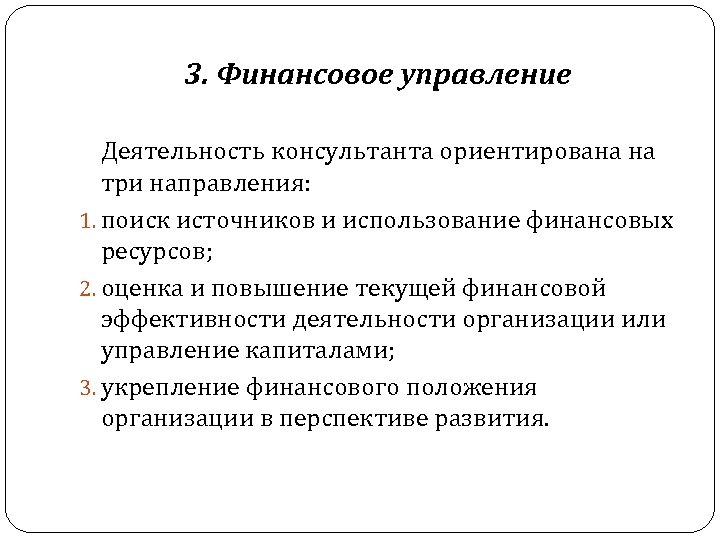 3. Финансовое управление

Деятельность консультанта ориентирована на три направления:

1. поиск источников и использование финансовых ресурсов;
2. оценка и повышение текущей финансовой эффективности деятельности организации или управление капиталами;
3. укрепление финансового положения организации в перспективе развития.